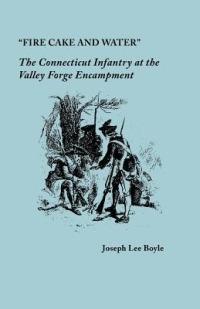 "FIRE CAKE AND WATER"

The Connecticut Infantry at the Valley Forge Encampment

Joseph Lee Boyle